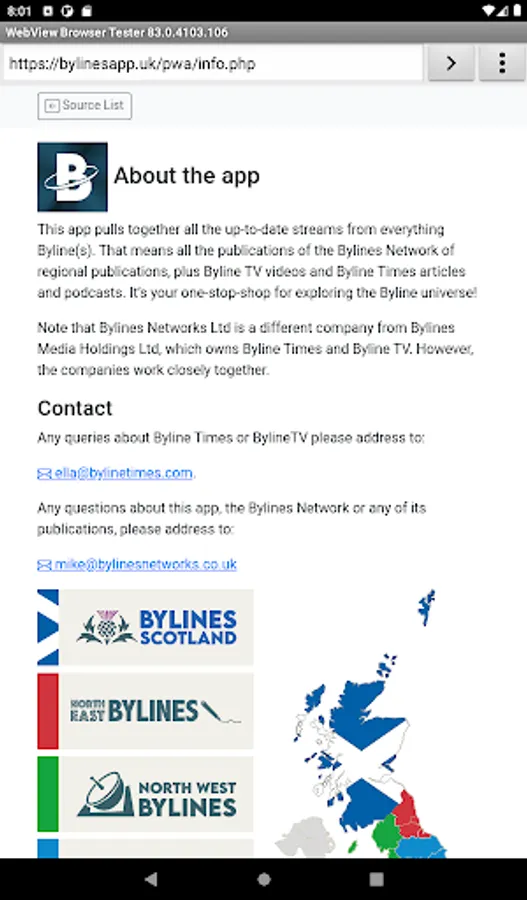 8:01

WebView Browser Tester 83.0.4103.106

https://bylinesapp.uk/pwa/info.php

Source List

About the app

This app pulls together all the up-to-date streams from everything Byline(s). That means all the publications of the Bylines Network of regional publications, plus Byline TV videos and Byline Times articles and podcasts. It's your one-stop-shop for exploring the Byline universe!

Note that Bylines Networks Ltd is a different company from Bylines Media Holdings Ltd, which owns Byline Times and Byline TV. However, the companies work closely together.

Contact

Any queries about Byline Times or BylineTV please address to:

ella@bylinetimes.com.

Any questions about this app, the Bylines Network or any of its publications, please address to:

mike@bylinesnetworks.co.uk

BYLINES SCOTLAND

NORTH EAST BYLINES

NORTH WEST BYLINES